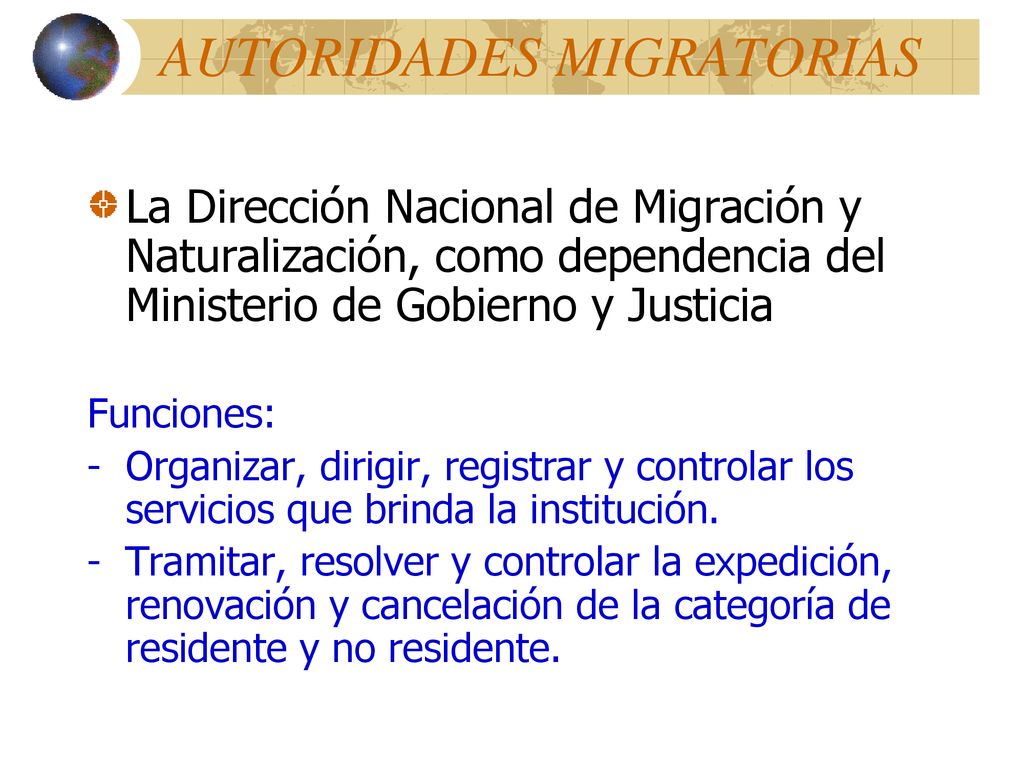 AUTORIDADES MIGRATORIAS

La Dirección Nacional de Migración y Naturalización, como dependencia del Ministerio de Gobierno y Justicia

Funciones:
- Organizar, dirigir, registrar y controlar los servicios que brinda la institución.
- Tramitar, resolver y controlar la expedición, renovación y cancelación de la categoría de residente y no residente.